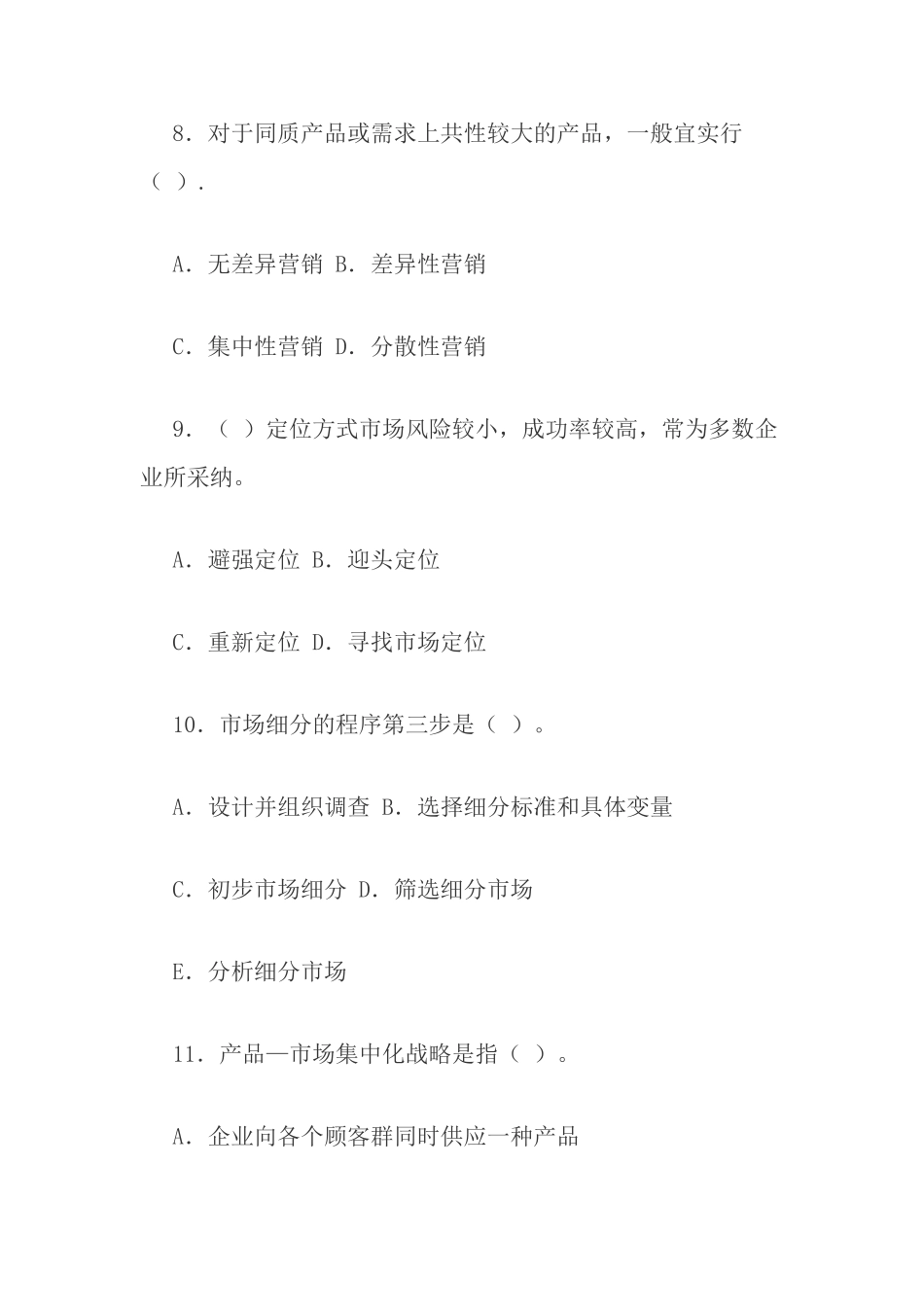 8．对于同质产品或需求上共性较大的产品，一般宜实行（ ）.

A．无差异营销 B．差异性营销

C．集中性营销 D．分散性营销

9．（ ）定位方式市场风险较小，成功率较高，常为多数企业所采纳。

A．避强定位 B．迎头定位

C．重新定位 D．寻找市场定位

10．市场细分的程序第三步是（ ）。

A．设计并组织调查 B．选择细分标准和具体变量

C．初步市场细分 D．筛选细分市场

E．分析细分市场

11．产品—市场集中化战略是指（ ）。

A．企业向各个顾客群同时供应一种产品